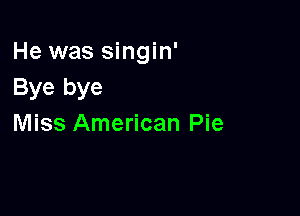 He was singin'
Bye bye
Miss American Pie